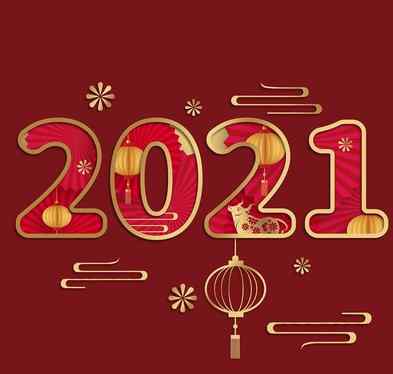 2021